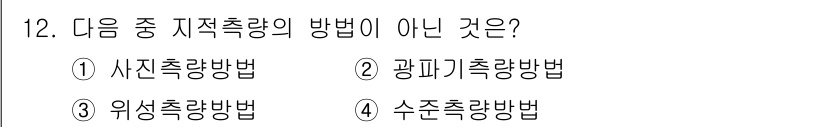 12. 다음 중 지적측량의 방법이 아닌 것은?
① 사진측량방법 ② 광파기측량방법
③ 위성측량방법 ④ 수준측량방법